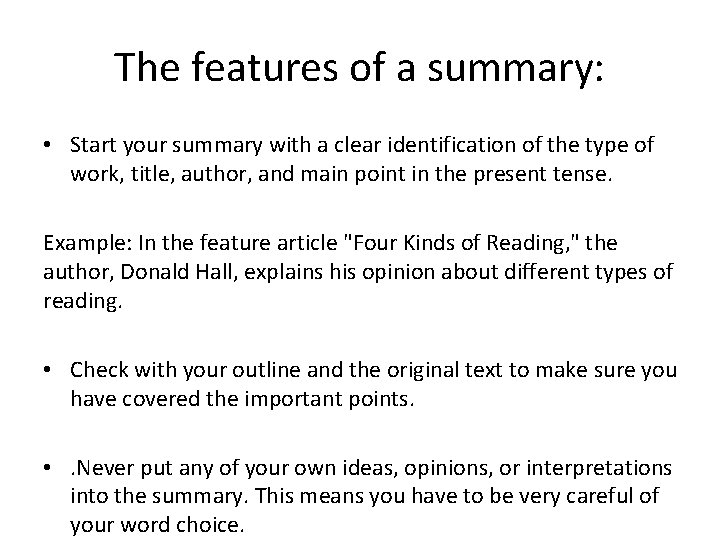 The features of a summary:

• Start your summary with a clear identification of the type of work, title, author, and main point in the present tense.

Example: In the feature article "Four Kinds of Reading," the author, Donald Hall, explains his opinion about different types of reading.

• Check with your outline and the original text to make sure you have covered the important points.

• .Never put any of your own ideas, opinions, or interpretations into the summary. This means you have to be very careful of your word choice.